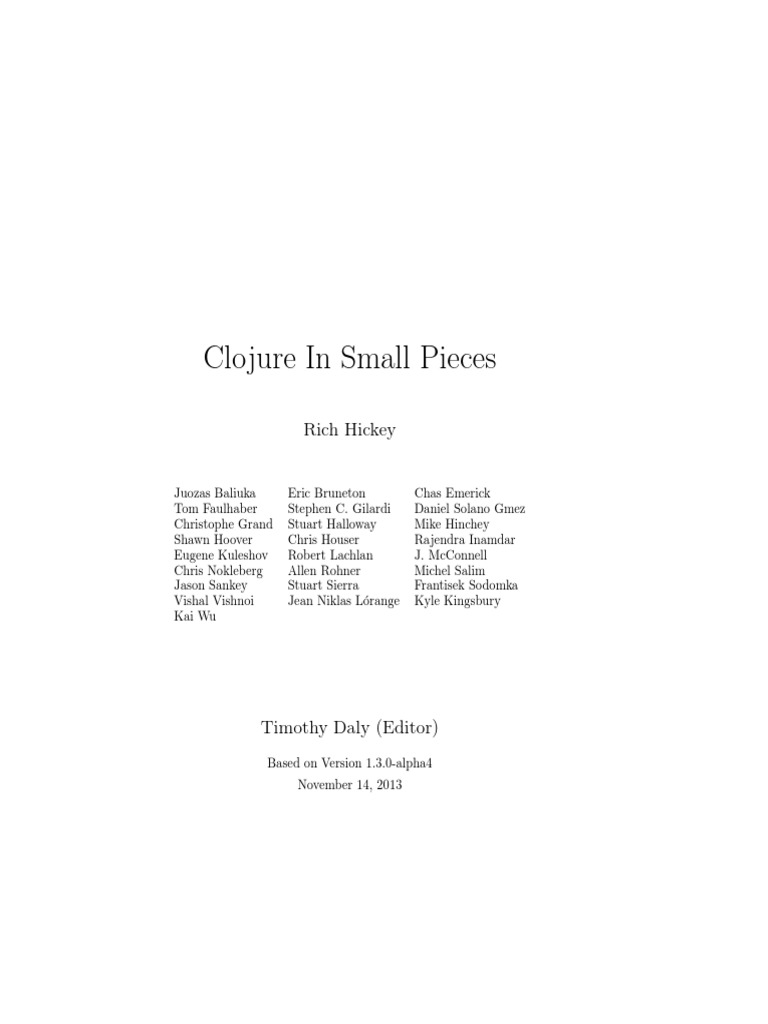 Clojure In Small Pieces

Rich Hickey

Juozas Baliuka
Tom Faulhaber
Christophe Grand
Shawn Hoover
Eugene Kuleshov
Chris Nokleberg
Jason Sankey
Vishal Vishnoi
Kai Wu

Eric Bruneton
Stephen C. Gilardi
Stuart Halloway
Chris Houser
Robert Lachlan
Allen Rohner
Stuart Sierra
Jean Niklas Lórange

Chas Emerick
Daniel Solano Gmez
Mike Hinchey
Rajendra Inamdar
J. McConnell
Michel Salim
Frantisek Sodomka
Kyle Kingsbury

Timothy Daly (Editor)

Based on Version 1.3.0-alpha4
November 14, 2013